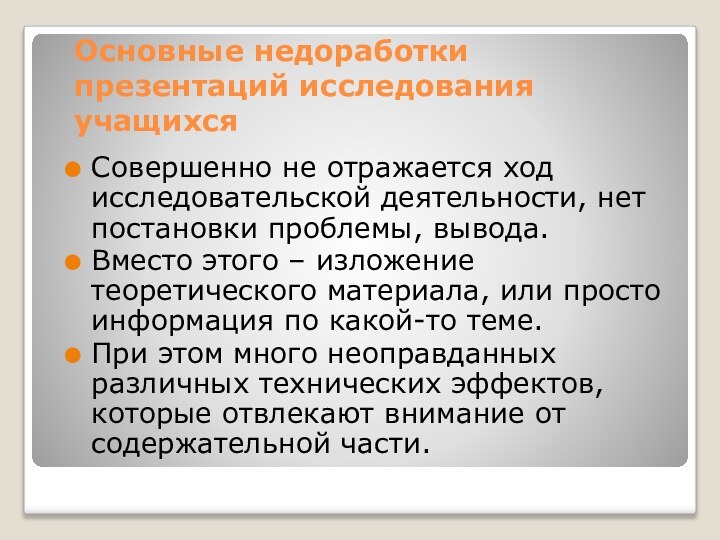 Основные недоработки презентаций исследования учащихся

Совершенно не отражается ход исследовательской деятельности, нет постановки проблемы, вывода.

Вместо этого – изложение теоретического материала, или просто информация по какой-то теме.

При этом много неоправданных различных технических эффектов, которые отвлекают внимание от содержательной части.